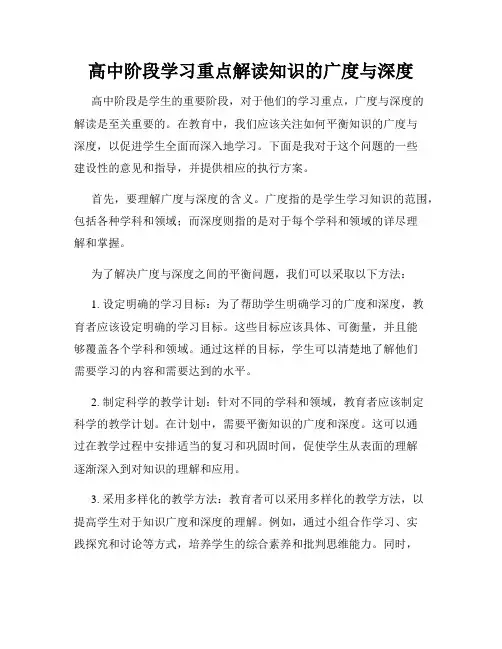 高中阶段学习重点解读知识的广度与深度

高中阶段是学生的重要阶段，对于他们的学习重点，广度与深度的解读是至关重要的。在教育中，我们应该关注如何平衡知识的广度与深度，以促进学生全面而深入地学习。下面是我对于这个问题的一些建设性的意见和指导，并提供相应的执行方案。

首先，要理解广度与深度的含义。广度指的是学生学习知识的范围，包括各种学科和领域；而深度则指的是对于每个学科和领域的详尽理解和掌握。

为了解决广度与深度之间的平衡问题，我们可以采取以下方法：

1. 设定明确的学习目标：为了帮助学生明确学习的广度和深度，教育者应该设定明确的学习目标。这些目标应该具体、可衡量，并且能够覆盖各个学科和领域。通过这样的目标，学生可以清楚地了解他们需要学习的内容和需要达到的水平。

2. 制定科学的教学计划：针对不同的学科和领域，教育者应该制定科学的教学计划。在计划中，需要平衡知识的广度和深度。这可以通过在教学过程中安排适当的复习和巩固时间，促使学生从表面的理解逐渐深入到对知识的理解和应用。

3. 采用多样化的教学方法：教育者可以采用多样化的教学方法，以提高学生对于知识广度和深度的理解。例如，通过小组合作学习、实践探究和讨论等方式，培养学生的综合素养和批判思维能力。同时，